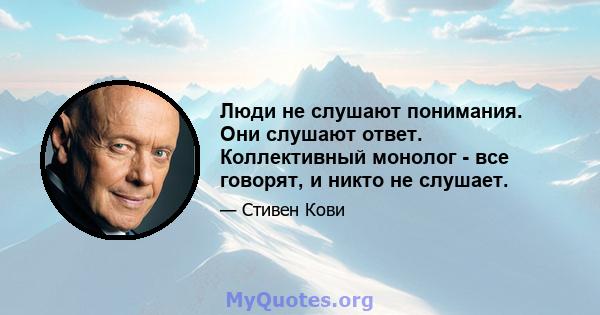 Люди не слушают понимания. Они слушают ответ. Коллективный монолог - все говорят, и никто не слушает.

— Стивен Кови

MyQuotes.org